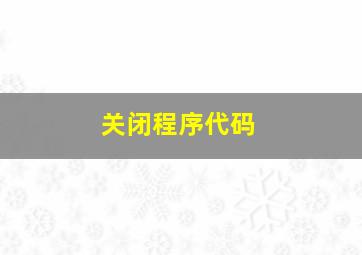 关闭程序代码